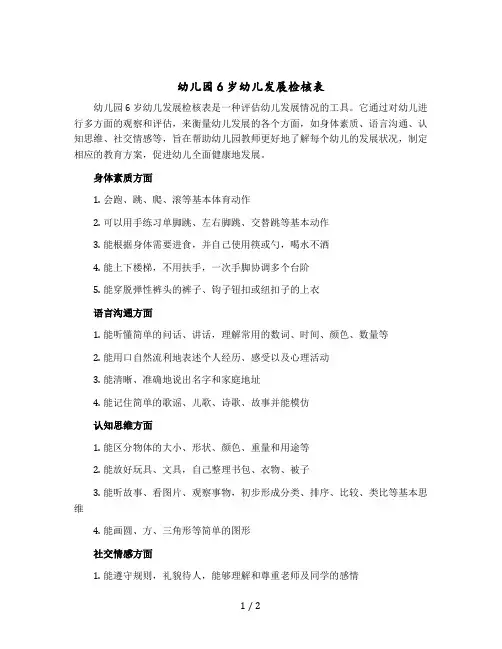 幼儿园 6 岁幼儿发展检核表

幼儿园 6 岁幼儿发展检核表是一种评估幼儿发展情况的工具。它通过对幼儿进行多方面的观察和评估，来衡量幼儿发展的各个方面，如身体素质、语言沟通、认知思维、社交情感等，旨在帮助幼儿园教师更好地了解每个幼儿的发展状况，制定相应的教育方案，促进幼儿全面健康地发展。

身体素质方面

1. 会跑、跳、爬、滚等基本体育动作

2. 可以用手练习单脚跳、左右脚跳、交替跳等基本动作

3. 能根据身体需要进食，并自己使用筷或勺，喝水不洒

4. 能上下楼梯，不用扶手，一次手脚协调多个台阶

5. 能穿脱弹性裤头的裤子、钩子钮扣或纽扣子的上衣

语言沟通方面

1. 能听懂简单的问话、讲话，理解常用的数词、时间、颜色、数量等

2. 能用口自然流利地表述个人经历、感受以及心理活动

3. 能清晰、准确地说出名字和家庭地址

4. 能记住简单的歌谣、儿歌、诗歌、故事并能模仿

认知思维方面

1. 能区分物体的大小、形状、颜色、重量和用途等

2. 能放好玩具、文具，自己整理书包、衣物、被子

3. 能听故事、看图片、观察事物，初步形成分类、排序、比较、类比等基本思维

4. 能画圆、方、三角形等简单的图形

社交情感方面

1. 能遵守规则，礼貌待人，能够理解和尊重老师及同学的感情

1 / 2